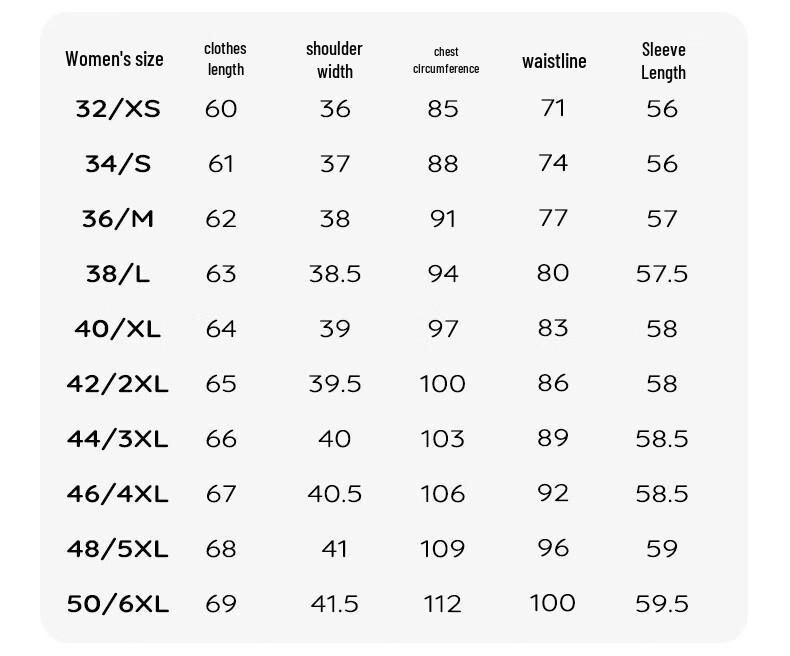 | Women's size | clothes length | shoulder width | chest circumference | waistline | Sleeve Length |
|---|---|---|---|---|---|
| 32/XS | 60 | 36 | 85 | 71 | 56 |
| 34/S | 61 | 37 | 88 | 74 | 56 |
| 36/M | 62 | 38 | 91 | 77 | 57 |
| 38/L | 63 | 38.5 | 94 | 80 | 57.5 |
| 40/XL | 64 | 39 | 97 | 83 | 58 |
| 42/2XL | 65 | 39.5 | 100 | 86 | 58 |
| 44/3XL | 66 | 40 | 103 | 89 | 58.5 |
| 46/4XL | 67 | 40.5 | 106 | 92 | 58.5 |
| 48/5XL | 68 | 41 | 109 | 96 | 59 |
| 50/6XL | 69 | 41.5 | 112 | 100 | 59.5 |